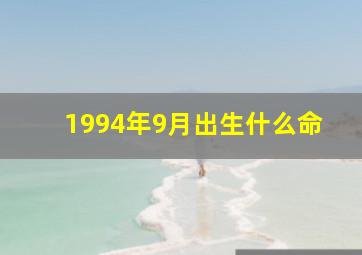 1994年9月出生什么命